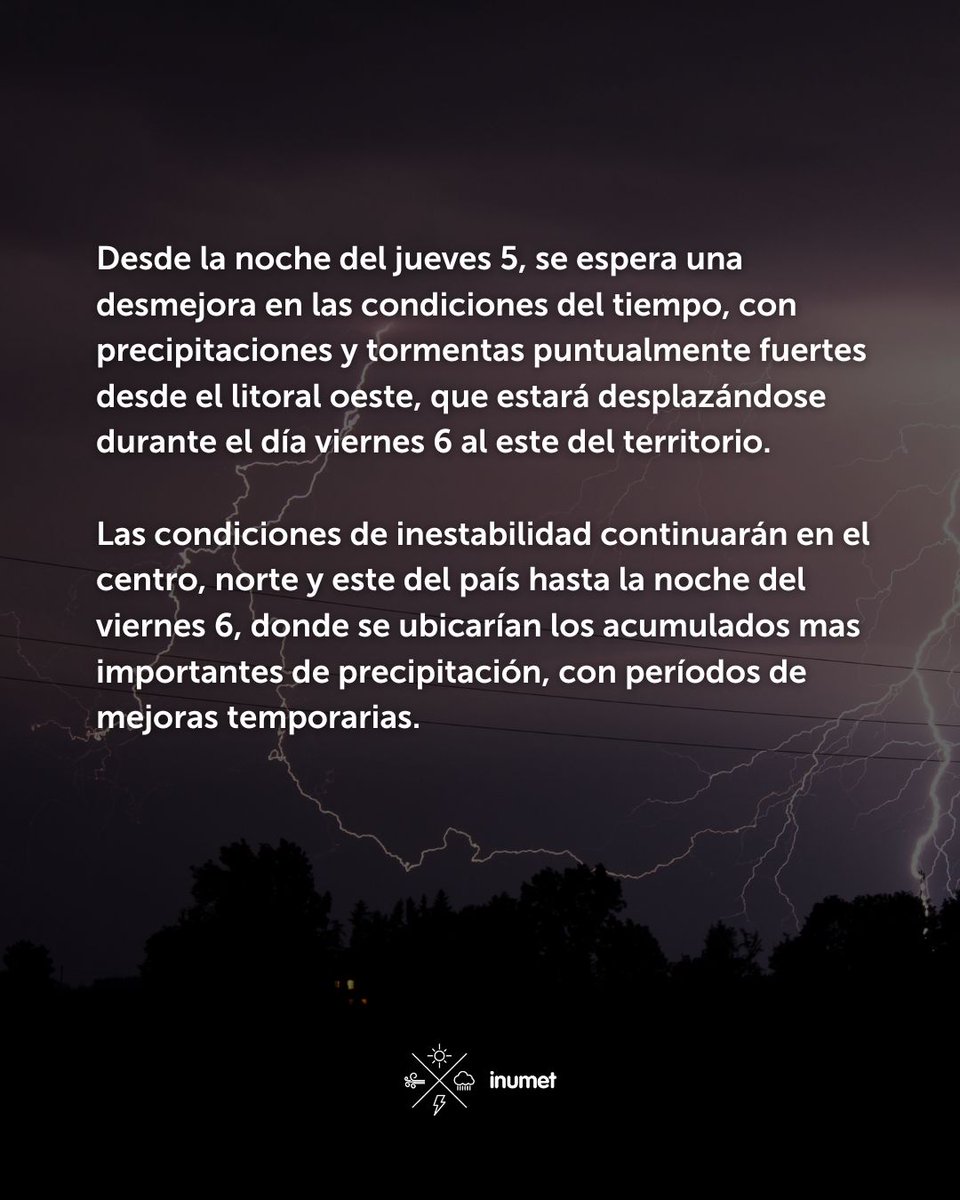 Desde la noche del jueves 5, se espera una desmejora en las condiciones del tiempo, con precipitaciones y tormentas puntualmente fuertes desde el litoral oeste, que estará desplazándose durante el día viernes 6 al este del territorio.

Las condiciones de inestabilidad continuarán en el centro, norte y este del país hasta la noche del viernes 6, donde se ubicarían los acumulados mas importantes de precipitación, con períodos de mejoras temporarias.

inumet